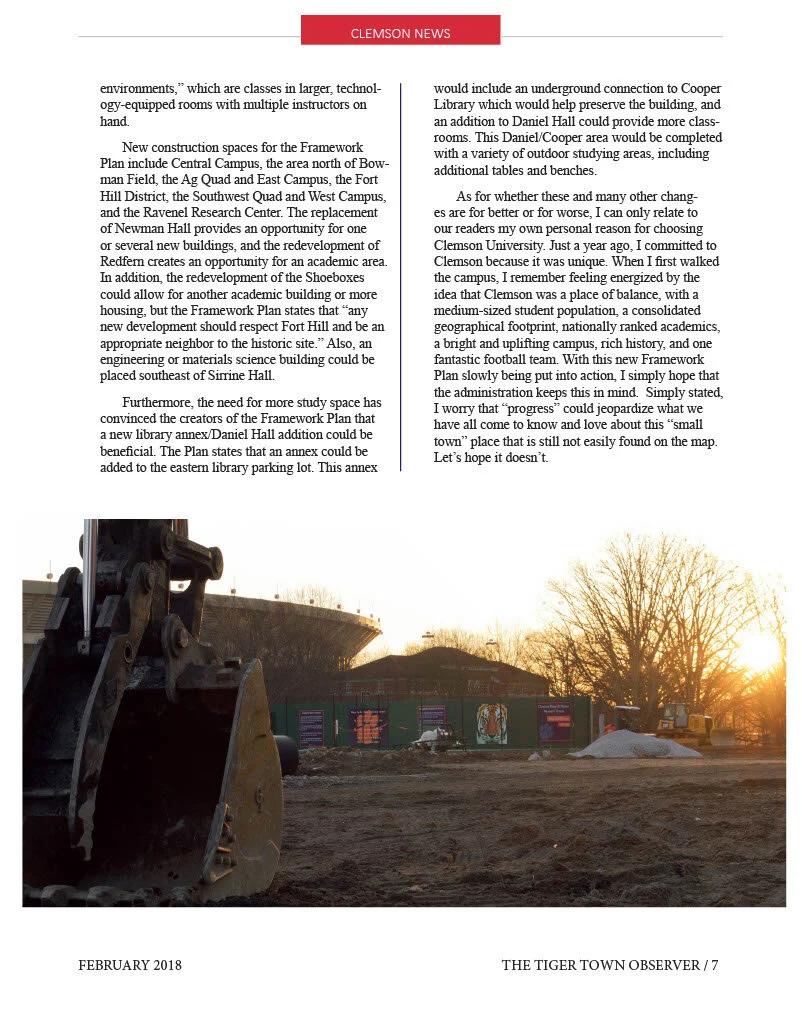 CLEMSON NEWS

environments," which are classes in larger, technology-equipped rooms with multiple instructors on hand.

New construction spaces for the Framework Plan include Central Campus, the area north of Bowman Field, the Ag Quad and East Campus, the Fort Hill District, the Southwest Quad and West Campus, and the Ravenel Research Center. The replacement of Newman Hall provides an opportunity for one or several new buildings, and the redevelopment of Redfern creates an opportunity for an academic area. In addition, the redevelopment of the Shoeboxes could allow for another academic building or more housing, but the Framework Plan states that "any new development should respect Fort Hill and be an appropriate neighbor to the historic site." Also, an engineering or materials science building could be placed southeast of Sirrine Hall.

Furthermore, the need for more study space has convinced the creators of the Framework Plan that a new library annex/Daniel Hall addition could be beneficial. The Plan states that an annex could be added to the eastern library parking lot. This annex would include an underground connection to Cooper Library which would help preserve the building, and an addition to Daniel Hall could provide more classrooms. This Daniel/Cooper area would be completed with a variety of outdoor studying areas, including additional tables and benches.

As for whether these and many other changes are for better or for worse, I can only relate to our readers my own personal reason for choosing Clemson University. Just a year ago, I committed to Clemson because it was unique. When I first walked the campus, I remember feeling energized by the idea that Clemson was a place of balance, with a medium-sized student population, a consolidated geographical footprint, nationally ranked academics, a bright and uplifting campus, rich history, and one fantastic football team. With this new Framework Plan slowly being put into action, I simply hope that the administration keeps this in mind. Simply stated, I worry that "progress" could jeopardize what we have all come to know and love about this "small town" place that is still not easily found on the map. Let's hope it doesn't.

FEBRUARY 2018

THE TIGER TOWN OBSERVER / 7